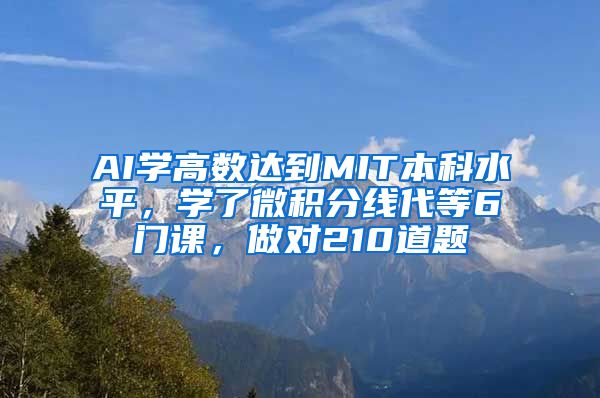 AI学高数达到MIT本科水平，学了微积分线代等6门课，做对210道题